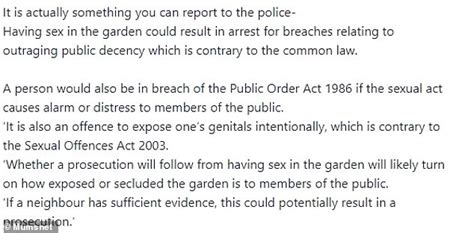 It is actually something you can report to the police-
Having sex in the garden could result in arrest for breaches relating to outraging public decency which is contrary to the common law.

A person would also be in breach of the Public Order Act 1986 if the sexual act causes alarm or distress to members of the public.
'It is also an offence to expose one's genitals intentionally, which is contrary to the Sexual Offences Act 2003.
'Whether a prosecution will follow from having sex in the garden will likely turn on how exposed or secluded the garden is to members of the public.
'If a neighbour has sufficient evidence, this could potentially result in a prosecution.'

© Mumsnet